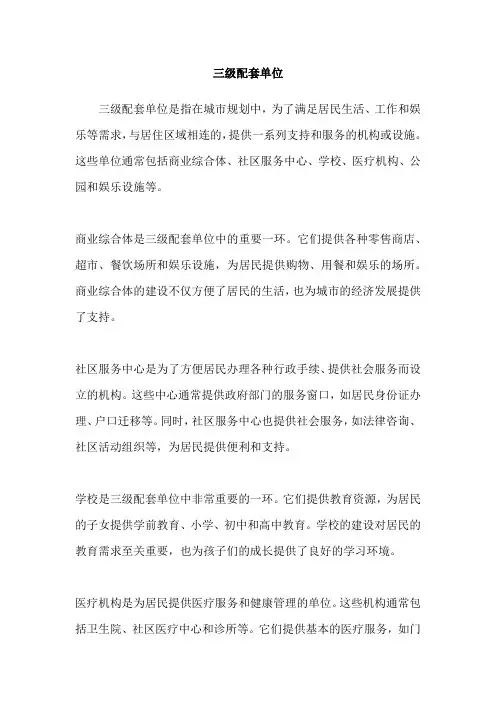 三级配套单位

三级配套单位是指在城市规划中，为了满足居民生活、工作和娱乐等需求，与居住区域相连的，提供一系列支持和服务的机构或设施。这些单位通常包括商业综合体、社区服务中心、学校、医疗机构、公园和娱乐设施等。

商业综合体是三级配套单位中的重要一环。它们提供各种零售商店、超市、餐饮场所和娱乐设施，为居民提供购物、用餐和娱乐的场所。商业综合体的建设不仅方便了居民的生活，也为城市的经济发展提供了支持。

社区服务中心是为了方便居民办理各种行政手续、提供社会服务而设立的机构。这些中心通常提供政府部门的服务窗口，如居民身份证办理、户口迁移等。同时，社区服务中心也提供社会服务，如法律咨询、社区活动组织等，为居民提供便利和支持。

学校是三级配套单位中非常重要的一环。它们提供教育资源，为居民的子女提供学前教育、小学、初中和高中教育。学校的建设对居民的教育需求至关重要，也为孩子们的成长提供了良好的学习环境。

医疗机构是为居民提供医疗服务和健康管理的单位。这些机构通常包括卫生院、社区医疗中心和诊所等。它们提供基本的医疗服务，如门